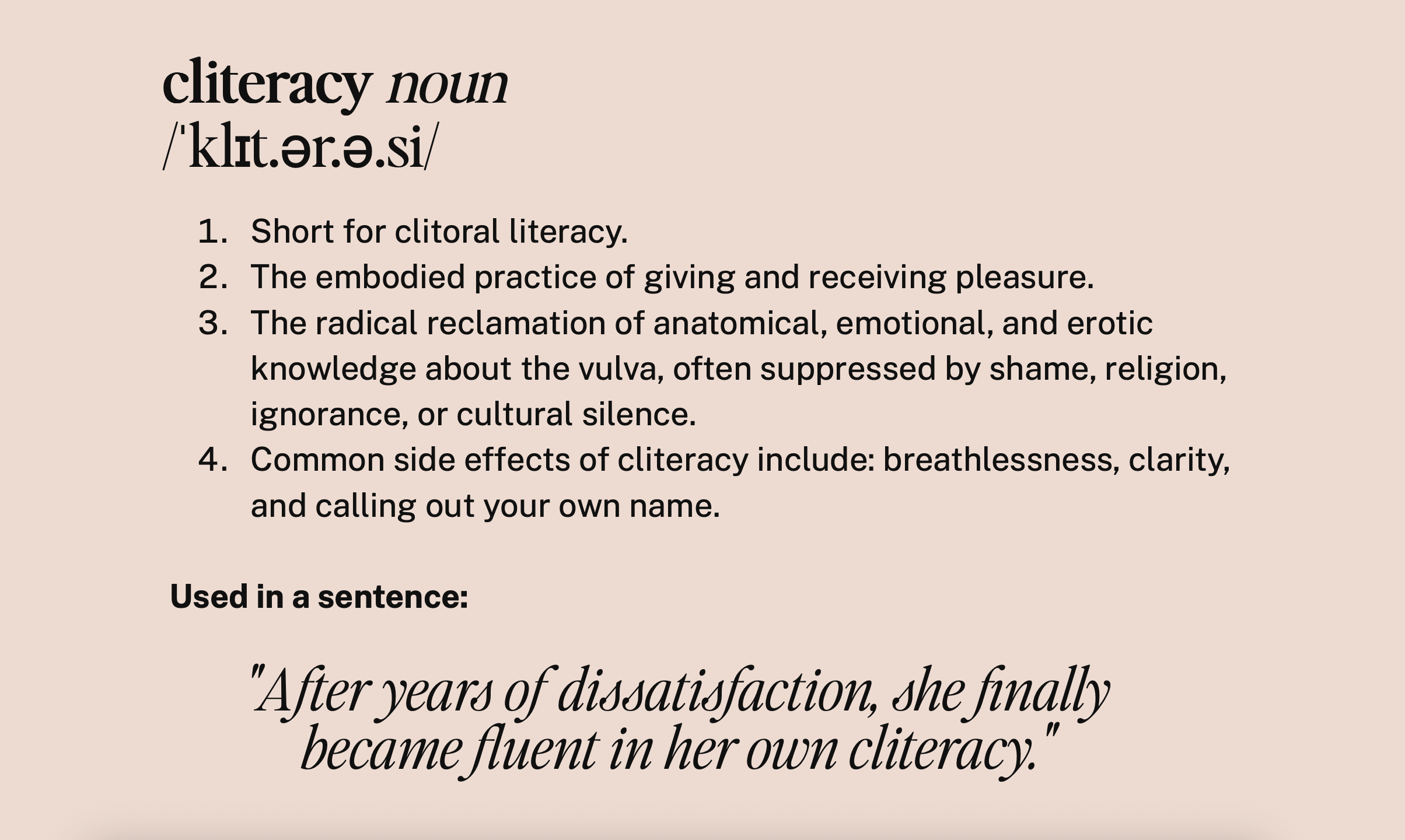 cliteracy noun
/ˈklɪt.ər.ə.si/

1. Short for clitoral literacy.
2. The embodied practice of giving and receiving pleasure.
3. The radical reclamation of anatomical, emotional, and erotic knowledge about the vulva, often suppressed by shame, religion, ignorance, or cultural silence.
4. Common side effects of cliteracy include: breathlessness, clarity, and calling out your own name.

Used in a sentence:

"After years of dissatisfaction, she finally became fluent in her own cliteracy."